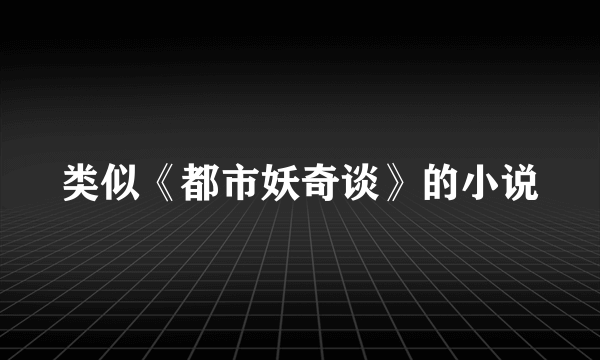 类似《都市妖奇谈》的小说